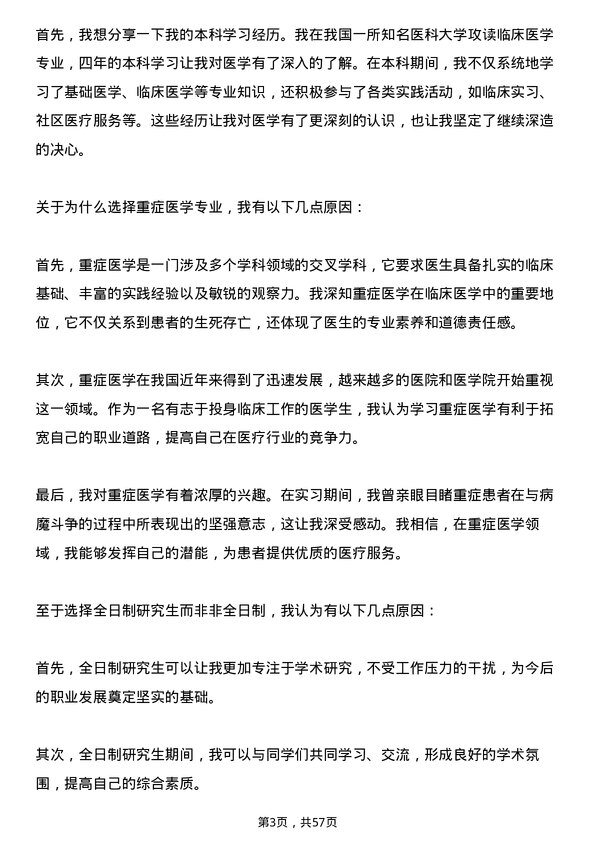 首先，我想分享一下我的本科学习经历。我在我国一所知名医科大学攻读临床医学专业，四年的本科学习让我对医学有了深入的了解。在本科期间，我不仅系统地学习了基础医学、临床医学等专业知识，还积极参与了各类实践活动，如临床实习、社区医疗服务等。这些经历让我对医学有了更深刻的认识，也让我坚定了继续深造的决心。

关于为什么选择重症医学专业，我有以下几点原因：

首先，重症医学是一门涉及多个学科领域的交叉学科，它要求医生具备扎实的临床基础、丰富的实践经验以及敏锐的观察力。我深知重症医学在临床医学中的重要地位，它不仅关系到患者的生死存亡，还体现了医生的专业素养和道德责任感。

其次，重症医学在我国近年来得到了迅速发展，越来越多的医院和医学院开始重视这一领域。作为一名有志于投身临床工作的医学生，我认为学习重症医学有利于拓宽自己的职业道路，提高自己在医疗行业的竞争力。

最后，我对重症医学有着浓厚的兴趣。在实习期间，我曾亲眼目睹重症患者在与病魔斗争的过程中所表现出的坚强意志，这让我深受感动。我相信，在重症医学领域，我能够发挥自己的潜能，为患者提供优质的医疗服务。

至于选择全日制研究生而非非全日制，我认为有以下几点原因：

首先，全日制研究生可以让我更加专注于学术研究，不受工作压力的干扰，为今后的职业发展奠定坚实的基础。

其次，全日制研究生期间，我可以与同学们共同学习、交流，形成良好的学术氛围，提高自己的综合素质。

第3页，共57页